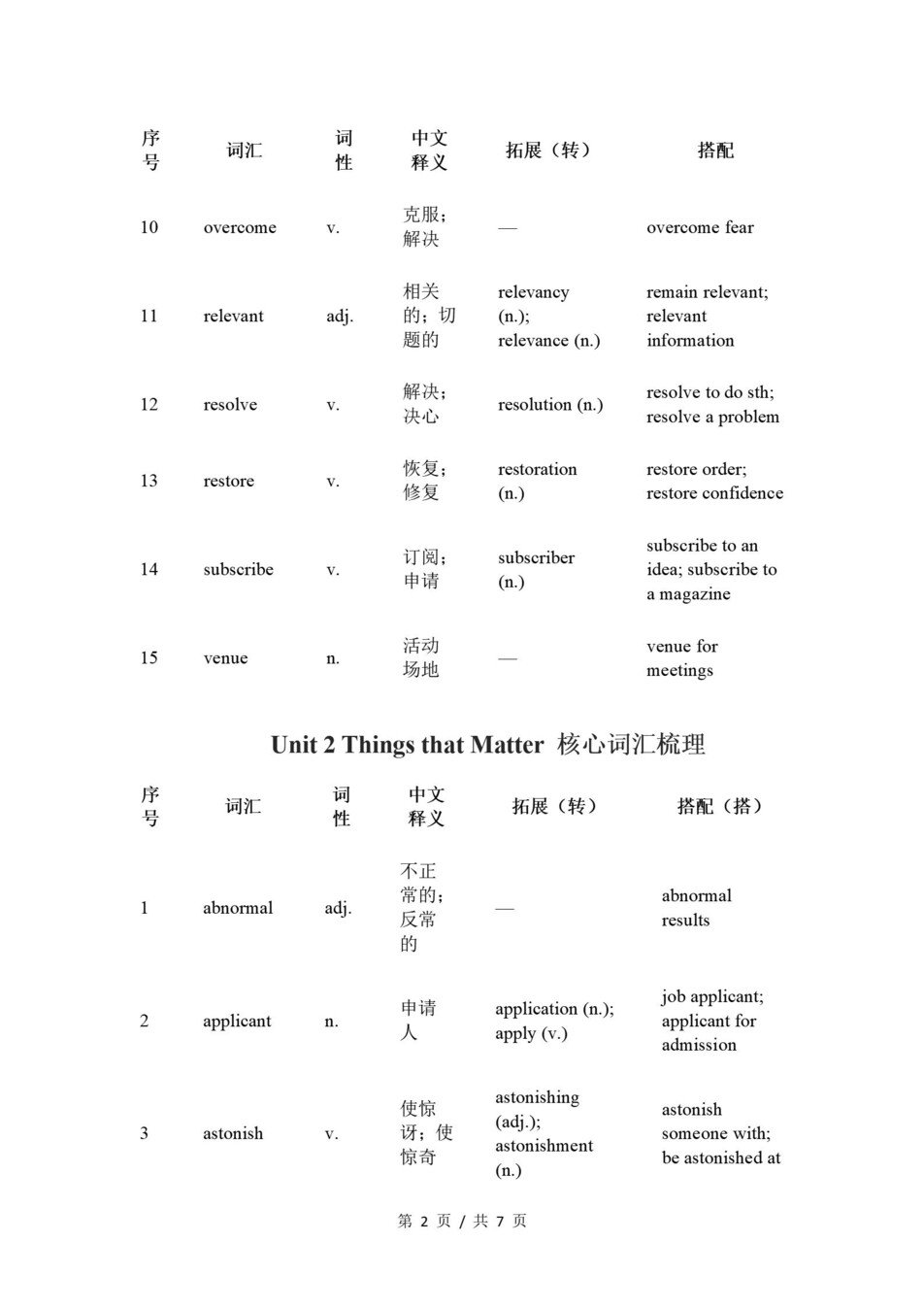 | 序号 | 词汇 | 词性 | 中文释义 | 拓展（转） | 搭配 |
|---|---|---|---|---|---|
| 10 | overcome | v. | 克服；解决 | — | overcome fear |
| 11 | relevant | adj. | 相关的；切题的 | relevancy (n.); relevance (n.) | remain relevant; relevant information |
| 12 | resolve | v. | 解决；决心 | resolution (n.) | resolve to do sth; resolve a problem |
| 13 | restore | v. | 恢复；修复 | restoration (n.) | restore order; restore confidence |
| 14 | subscribe | v. | 订阅；申请 | subscriber (n.) | subscribe to an idea; subscribe to a magazine |
| 15 | venue | n. | 活动场地 | — | venue for meetings |

Unit 2 Things that Matter 核心词汇梳理

| 序号 | 词汇 | 词性 | 中文释义 | 拓展（转） | 搭配（搭） |
|---|---|---|---|---|---|
| 1 | abnormal | adj. | 不正常的；反常的 | — | abnormal results |
| 2 | applicant | n. | 申请人 | application (n.); apply (v.) | job applicant; applicant for admission |
| 3 | astonish | v. | 使惊讶；使惊奇 | astonishing (adj.); astonishment (n.) | astonish someone with; be astonished at |

第 2 页 / 共 7 页